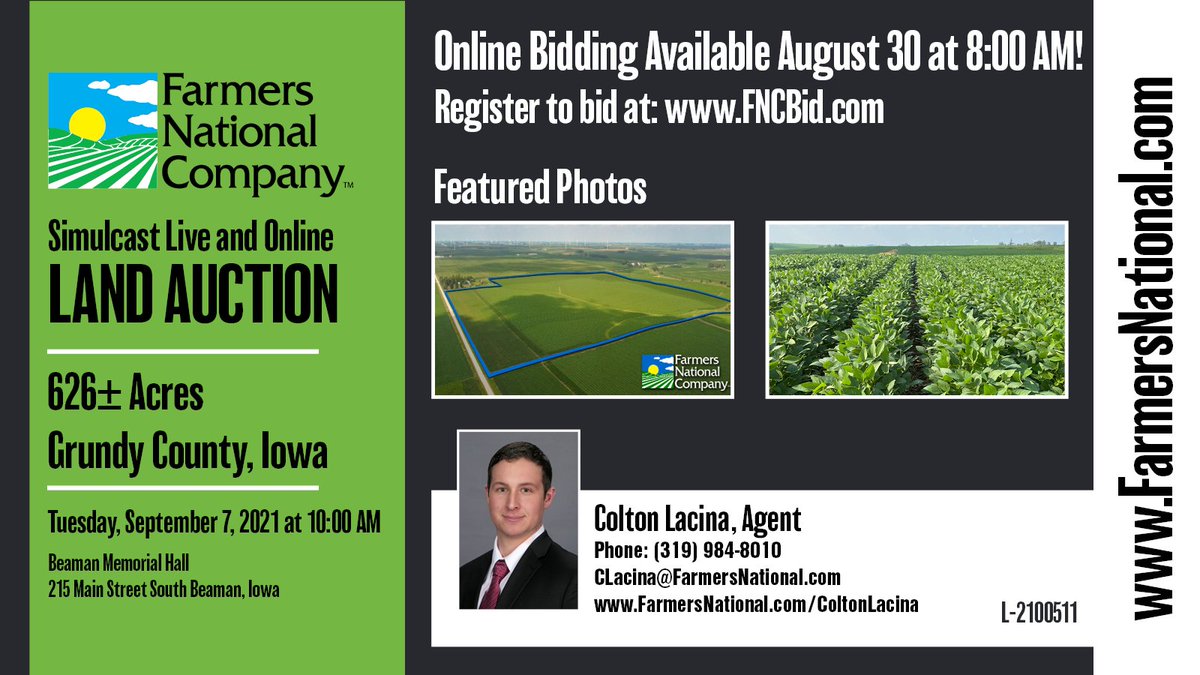 Farmers National Company™

Simulcast Live and Online
LAND AUCTION

626± Acres
Grundy County, Iowa

Tuesday, September 7, 2021 at 10:00 AM

Beaman Memorial Hall
215 Main Street South Beaman, Iowa

Online Bidding Available August 30 at 8:00 AM!
Register to bid at: www.FNCBid.com

Featured Photos

Farmers National Company

Colton Lacina, Agent
Phone: (319) 984-8010
CLacina@FarmersNational.com
www.FarmersNational.com/ColtonLacina

L-2100511

www.FarmersNational.com